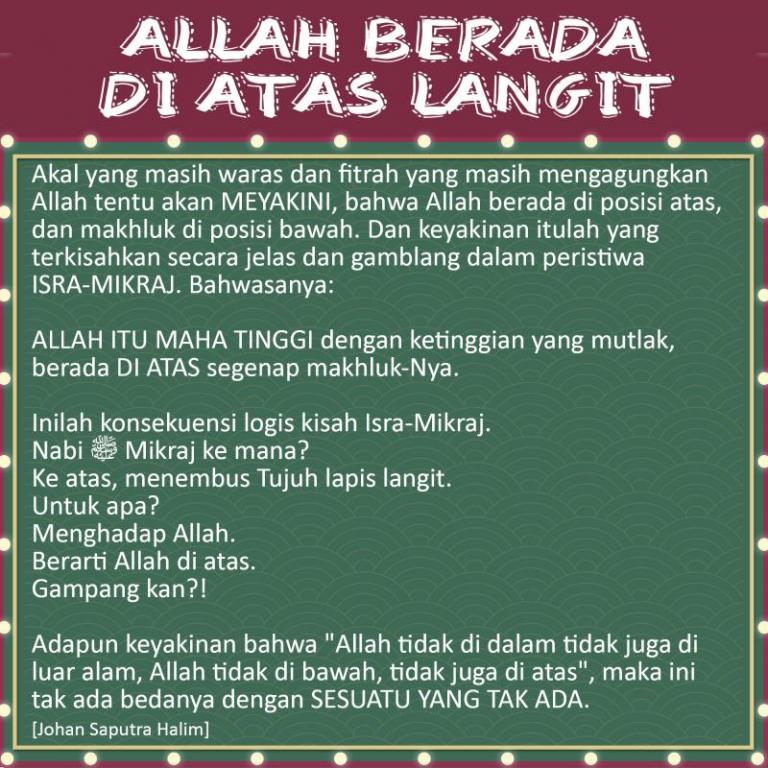 ALLAH BERADA DI ATAS LANGIT

Akal yang masih waras dan fitrah yang masih mengagungkan Allah tentu akan MEYAKINI, bahwa Allah berada di posisi atas, dan makhluk di posisi bawah. Dan keyakinan itulah yang terkisahkan secara jelas dan gamblang dalam peristiwa ISRA-MIKRAJ. Bahwasanya:

ALLAH ITU MAHA TINGGI dengan ketinggian yang mutlak, berada DI ATAS segenap makhluk-Nya.

Inilah konsekuensi logis kisah Isra-Mikraj.
Nabi ﷺ Mikraj ke mana?
Ke atas, menembus Tujuh lapis langit.
Untuk apa?
Menghadap Allah.
Berarti Allah di atas.
Gampang kan?!

Adapun keyakinan bahwa "Allah tidak di dalam tidak juga di luar alam, Allah tidak di bawah, tidak juga di atas", maka ini tak ada bedanya dengan SESUATU YANG TAK ADA.

[Johan Saputra Halim]